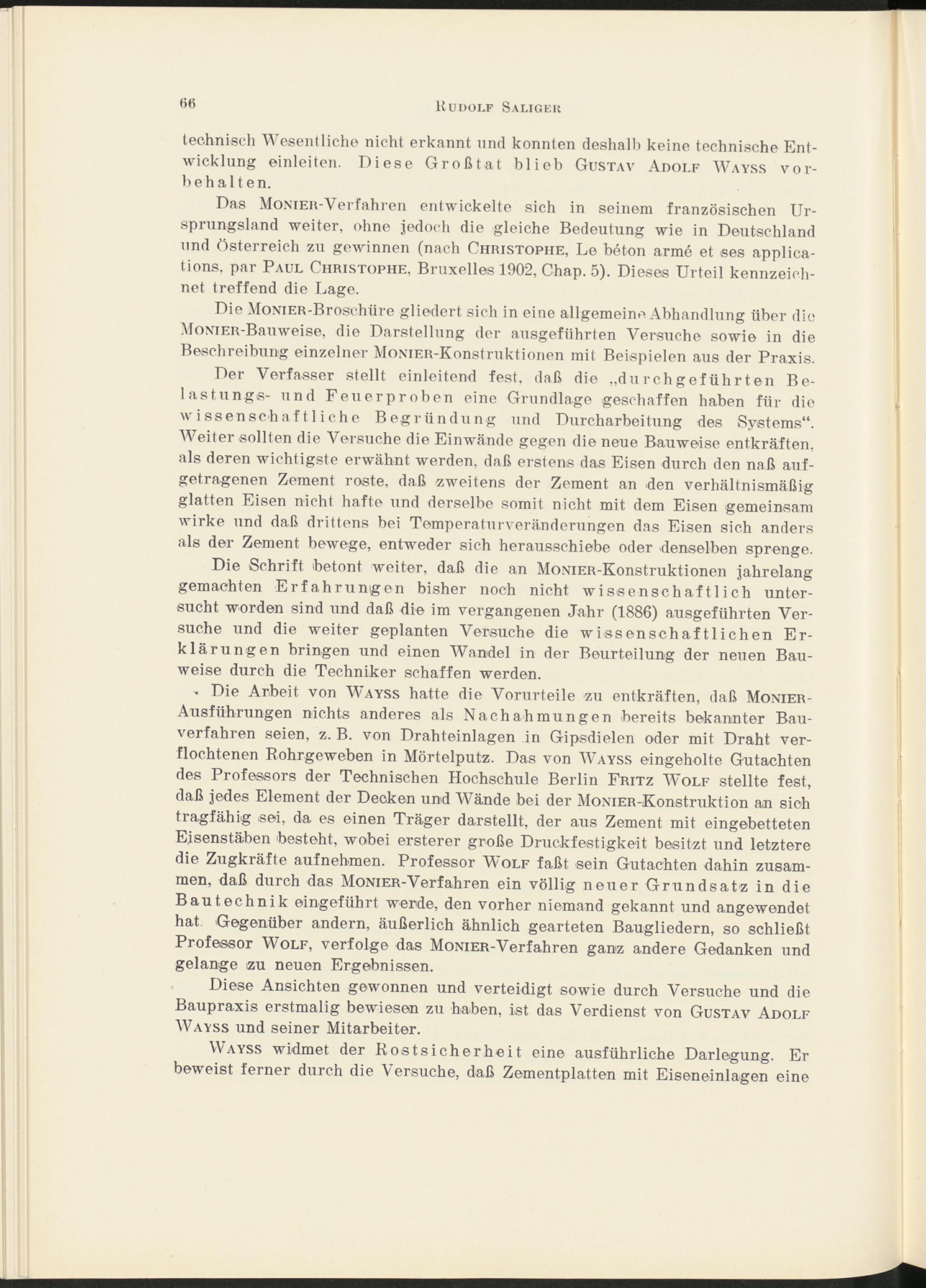 66 RUDOLF SALIGER

technisch Wesentliche nicht erkannt und konnten deshalb keine technische Entwicklung einleiten. Diese Großtat blieb GUSTAV ADOLF WAYSS vorbehalten.

Das MONIER-Verfahren entwickelte sich in seinem französischen Ursprungsland weiter, ohne jedoch die gleiche Bedeutung wie in Deutschland und Österreich zu gewinnen (nach CHRISTOPHE, Le béton armé et ses applications, par PAUL CHRISTOPHE, Bruxelles 1902, Chap. 5). Dieses Urteil kennzeichnet treffend die Lage.

Die MONIER-Broschüre gliedert sich in eine allgemeine Abhandlung über die MONIER-Bauweise, die Darstellung der ausgeführten Versuche sowie in die Beschreibung einzelner MONIER-Konstruktionen mit Beispielen aus der Praxis.

Der Verfasser stellt einleitend fest, daß die „durchgeführten Belastungs- und Feuerproben eine Grundlage geschaffen haben für die wissenschaftliche Begründung und Durcharbeitung des Systems“. Weiter sollten die Versuche die Einwände gegen die neue Bauweise entkräften, als deren wichtigste erwähnt werden, daß erstens das Eisen durch den naß aufgetragenen Zement roste, daß zweitens der Zement an den verhältnismäßig glatten Eisen nicht hafte und derselbe somit nicht mit dem Eisen gemeinsam wirke und daß drittens bei Temperaturveränderungen das Eisen sich anders als der Zement bewege, entweder sich herausschiebe oder denselben sprenge.

Die Schrift betont weiter, daß die an MONIER-Konstruktionen jahrelang gemachten Erfahrungen bisher noch nicht wissenschaftlich untersucht worden sind und daß die im vergangenen Jahr (1886) ausgeführten Versuche und die weiter geplanten Versuche die wissenschaftlichen Erklärungen bringen und einen Wandel in der Beurteilung der neuen Bauweise durch die Techniker schaffen werden.

Die Arbeit von WAYSS hatte die Vorurteile zu entkräften, daß MONIER-Ausführungen nichts anderes als Nachahmungen bereits bekannter Bauverfahren seien, z. B. von Drahteinlagen in Gipsdielen oder mit Draht verflochtenen Rohrgeweben in Mörtelputz. Das von WAYSS eingeholte Gutachten des Professors der Technischen Hochschule Berlin FRITZ WOLF stellte fest, daß jedes Element der Decken und Wände bei der MONIER-Konstruktion an sich tragfähig sei, da es einen Träger darstellt, der aus Zement mit eingebetteten Eisenstäben besteht, wobei ersterer große Druckfestigkeit besitzt und letztere die Zugkräfte aufnehmen. Professor WOLF faßt sein Gutachten dahin zusammen, daß durch das MONIER-Verfahren ein völlig neuer Grundsatz in die Bautechnik eingeführt werde, den vorher niemand gekannt und angewendet hat. Gegenüber andern, äußerlich ähnlich gearteten Baugliedern, so schließt Professor WOLF, verfolge das MONIER-Verfahren ganz andere Gedanken und gelange zu neuen Ergebnissen.

Diese Ansichten gewonnen und verteidigt sowie durch Versuche und die Baupraxis erstmalig bewiesen zu haben, ist das Verdienst von GUSTAV ADOLF WAYSS und seiner Mitarbeiter.

WAYSS widmet der Rostsicherheit eine ausführliche Darlegung. Er beweist ferner durch die Versuche, daß Zementplatten mit Eiseneinlagen eine